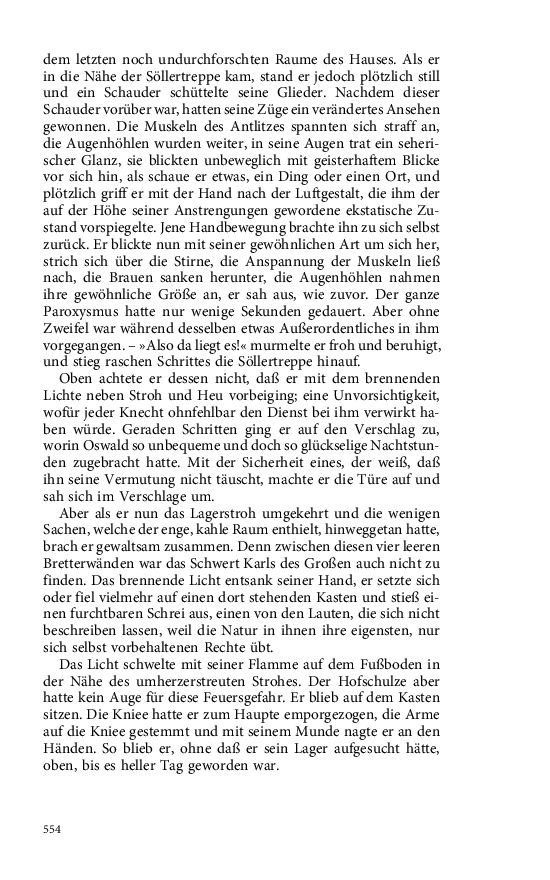 dem letzten noch undurchforschten Raume des Hauses. Als er in die Nähe der Söllertreppe kam, stand er jedoch plötzlich still und ein Schauder schüttelte seine Glieder. Nachdem dieser Schauder vorüber war, hatten seine Züge ein verändertes Ansehen gewonnen. Die Muskeln des Antlitzes spannten sich straff an, die Augenhöhlen wurden weiter, in seine Augen trat ein seherischer Glanz, sie blickten unbeweglich mit geisterhaftem Blicke vor sich hin, als schaue er etwas, ein Ding oder einen Ort, und plötzlich griff er mit der Hand nach der Luftgestalt, die ihm der auf der Höhe seiner Anstrengungen gewordene ekstatische Zustand vorspiegelte. Jene Handbewegung brachte ihn zu sich selbst zurück. Er blickte nun mit seiner gewöhnlichen Art um sich her, strich sich über die Stirne, die Anspannung der Muskeln ließ nach, die Brauen sanken herunter, die Augenhöhlen nahmen ihre gewöhnliche Größe an, er sah aus, wie zuvor. Der ganze Paroxysmus hatte nur wenige Sekunden gedauert. Aber ohne Zweifel war während desselben etwas Außerordentliches in ihm vorgegangen. – »Also da liegt es!« murmelte er froh und beruhigt, und stieg raschen Schrittes die Söllertreppe hinauf.

Oben achtete er dessen nicht, daß er mit dem brennenden Lichte neben Stroh und Heu vorbeiging; eine Unvorsichtigkeit, wofür jeder Knecht ohnfehlbar den Dienst bei ihm verwirkt haben würde. Geraden Schritten ging er auf den Verschlag zu, worin Oswald so unbequeme und doch so glückselige Nachtstunden zugebracht hatte. Mit der Sicherheit eines, der weiß, daß ihn seine Vermutung nicht täuscht, machte er die Türe auf und sah sich im Verschlage um.

Aber als er nun das Lagerstroh umgekehrt und die wenigen Sachen, welche der enge, kahle Raum enthielt, hinweggetan hatte, brach er gewaltsam zusammen. Denn zwischen diesen vier leeren Bretterwänden war das Schwert Karls des Großen auch nicht zu finden. Das brennende Licht entsank seiner Hand, er setzte sich oder fiel vielmehr auf einen dort stehenden Kasten und stieß einen furchtbaren Schrei aus, einen von den Lauten, die sich nicht beschreiben lassen, weil die Natur in ihnen ihre eigensten, nur sich selbst vorbehaltenen Rechte übt.

Das Licht schwelte mit seiner Flamme auf dem Fußboden in der Nähe des umherzerstreuten Strohes. Der Hofschulze aber hatte kein Auge für diese Feuersgefahr. Er blieb auf dem Kasten sitzen. Die Kniee hatte er zum Haupte emporgezogen, die Arme auf die Kniee gestemmt und mit seinem Munde nagte er an den Händen. So blieb er, ohne daß er sein Lager aufgesucht hätte, oben, bis es heller Tag geworden war.

554